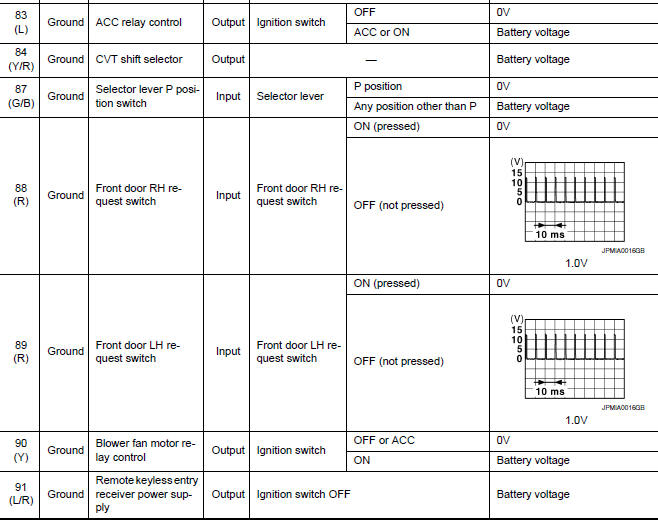 | 83 (L) | Ground | ACC relay control | Output | Ignition switch | OFF | 0V |
|---|---|---|---|---|---|---|
| | | | | | ACC or ON | Battery voltage |
| 84 (Y/R) | Ground | CVT shift selector | Output | — | | Battery voltage |
| 87 (G/B) | Ground | Selector lever P position switch | Input | Selector lever | P position | 0V |
| | | | | | Any position other than P | Battery voltage |
| 88 (R) | Ground | Front door RH request switch | Input | Front door RH request switch | ON (pressed) | 0V |
| | | | | | OFF (not pressed) | (V) 15 10 5 0 10 ms JPMIA0016GB 1.0V |
| 89 (R) | Ground | Front door LH request switch | Input | Front door LH request switch | ON (pressed) | 0V |
| | | | | | OFF (not pressed) | (V) 15 10 5 0 10 ms JPMIA0016GB 1.0V |
| 90 (Y) | Ground | Blower fan motor relay control | Output | Ignition switch | OFF or ACC | 0V |
| | | | | | ON | Battery voltage |
| 91 (L/R) | Ground | Remote keyless entry receiver power supply | Output | Ignition switch OFF | | Battery voltage |